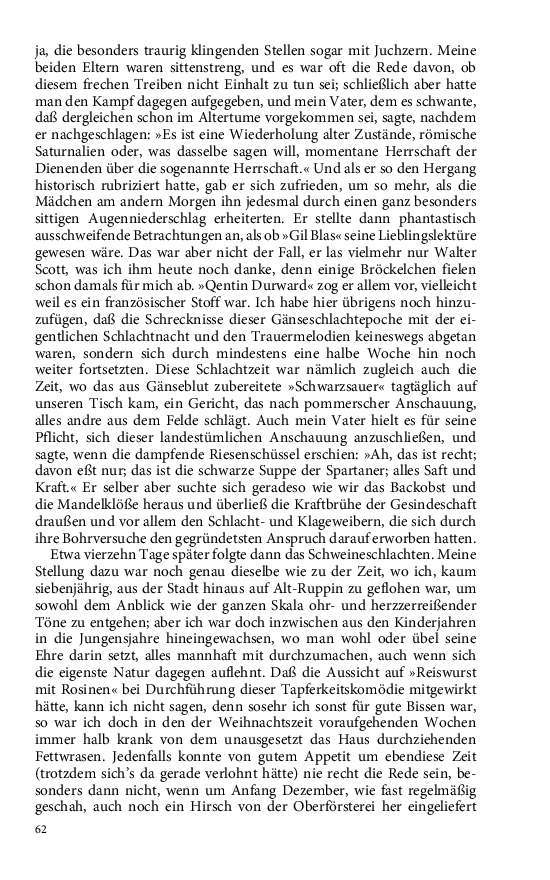 ja, die besonders traurig klingenden Stellen sogar mit Juchzern. Meine beiden Eltern waren sittenstreng, und es war oft die Rede davon, ob diesem frechen Treiben nicht Einhalt zu tun sei; schließlich aber hatte man den Kampf dagegen aufgegeben, und mein Vater, dem es schwante, daß dergleichen schon im Altertume vorgekommen sei, sagte, nachdem er nachgeschlagen: »Es ist eine Wiederholung alter Zustände, römische Saturnalien oder, was dasselbe sagen will, momentane Herrschaft der Dienenden über die sogenannte Herrschaft.« Und als er so den Hergang historisch rubriziert hatte, gab er sich zufrieden, um so mehr, als die Mädchen am andern Morgen ihn jedesmal durch einen ganz besonders sittigen Augenniederschlag erheiterten. Er stellte dann phantastisch ausschweifende Betrachtungen an, als ob »Gil Blas« seine Lieblingslektüre gewesen wäre. Das war aber nicht der Fall, er las vielmehr nur Walter Scott, was ich ihm heute noch danke, denn einige Bröckelchen fielen schon damals für mich ab. »Qentin Durward« zog er allem vor, vielleicht weil es ein französischer Stoff war. Ich habe hier übrigens noch hinzuzufügen, daß die Schrecknisse dieser Gänseschlachtepoche mit der eigentlichen Schlachtnacht und den Trauermelodien keineswegs abgetan waren, sondern sich durch mindestens eine halbe Woche hin noch weiter fortsetzten. Diese Schlachtzeit war nämlich zugleich auch die Zeit, wo das aus Gänseblut zubereitete »Schwarzsauer« tagtäglich auf unseren Tisch kam, ein Gericht, das nach pommerscher Anschauung, alles andre aus dem Felde schlägt. Auch mein Vater hielt es für seine Pflicht, sich dieser landestümlichen Anschauung anzuschließen, und sagte, wenn die dampfende Riesenschüssel erschien: »Ah, das ist recht; davon eßt nur; das ist die schwarze Suppe der Spartaner; alles Saft und Kraft.« Er selber aber suchte sich geradeso wie wir das Backobst und die Mandelklöße heraus und überließ die Kraftbrühe der Gesindeschaft draußen und vor allem den Schlacht- und Klageweibern, die sich durch ihre Bohrversuche den gegründetsten Anspruch darauf erworben hatten.

Etwa vierzehn Tage später folgte dann das Schweineschlachten. Meine Stellung dazu war noch genau dieselbe wie zu der Zeit, wo ich, kaum siebenjährig, aus der Stadt hinaus auf Alt-Ruppin zu geflohen war, um sowohl dem Anblick wie der ganzen Skala ohr- und herzzerreißender Töne zu entgehen; aber ich war doch inzwischen aus den Kinderjahren in die Jungensjahre hineingewachsen, wo man wohl oder übel seine Ehre darin setzt, alles mannhaft mit durchzumachen, auch wenn sich die eigenste Natur dagegen auflehnt. Daß die Aussicht auf »Reiswurst mit Rosinen« bei Durchführung dieser Tapferkeitskomödie mitgewirkt hätte, kann ich nicht sagen, denn sosehr ich sonst für gute Bissen war, so war ich doch in den der Weihnachtszeit voraufgehenden Wochen immer halb krank von dem unausgesetzt das Haus durchziehenden Fettwrasen. Jedenfalls konnte von gutem Appetit um ebendiese Zeit (trotzdem sich's da gerade verlohnt hätte) nie recht die Rede sein, besonders dann nicht, wenn um Anfang Dezember, wie fast regelmäßig geschah, auch noch ein Hirsch von der Oberförsterei her eingeliefert

62